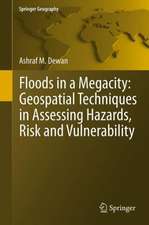 Springer Geography

Ashraf M. Dewan

Floods in a Megacity: Geospatial Techniques in Assessing Hazards, Risk and Vulnerability

Springer